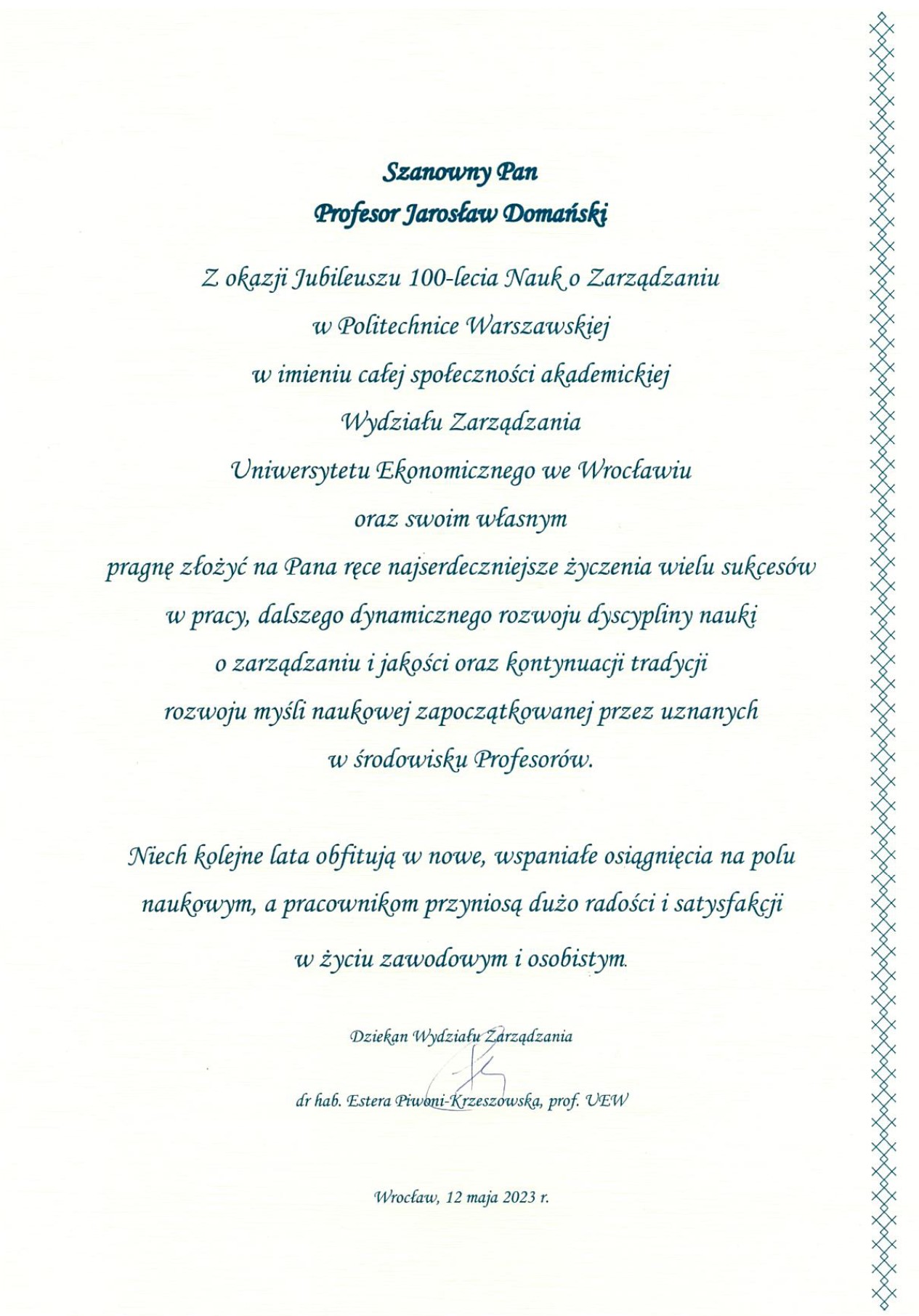 Szanowny Pan
Profesor Jarosław Domański

Z okazji Jubileuszu 100-lecia Nauk o Zarządzaniu
w Politechnice Warszawskiej
w imieniu całej społeczności akademickiej
Wydziału Zarządzania
Uniwersytetu Ekonomicznego we Wrocławiu
oraz swoim własnym
pragnę złożyć na Pana ręce najserdeczniejsze życzenia wielu sukcesów
w pracy, dalszego dynamicznego rozwoju dyscypliny nauki
o zarządzaniu i jakości oraz kontynuacji tradycji
rozwoju myśli naukowej zapoczątkowanej przez uznanych
w środowisku Profesorów.

Niech kolejne lata obfitują w nowe, wspaniałe osiągnięcia na polu naukowym, a pracownikom przyniosą dużo radości i satysfakcji
w życiu zawodowym i osobistym.

Dziekan Wydziału Zarządzania

dr hab. Estera Piwoni-Krzeszowska, prof. UEW

Wrocław, 12 maja 2023 r.